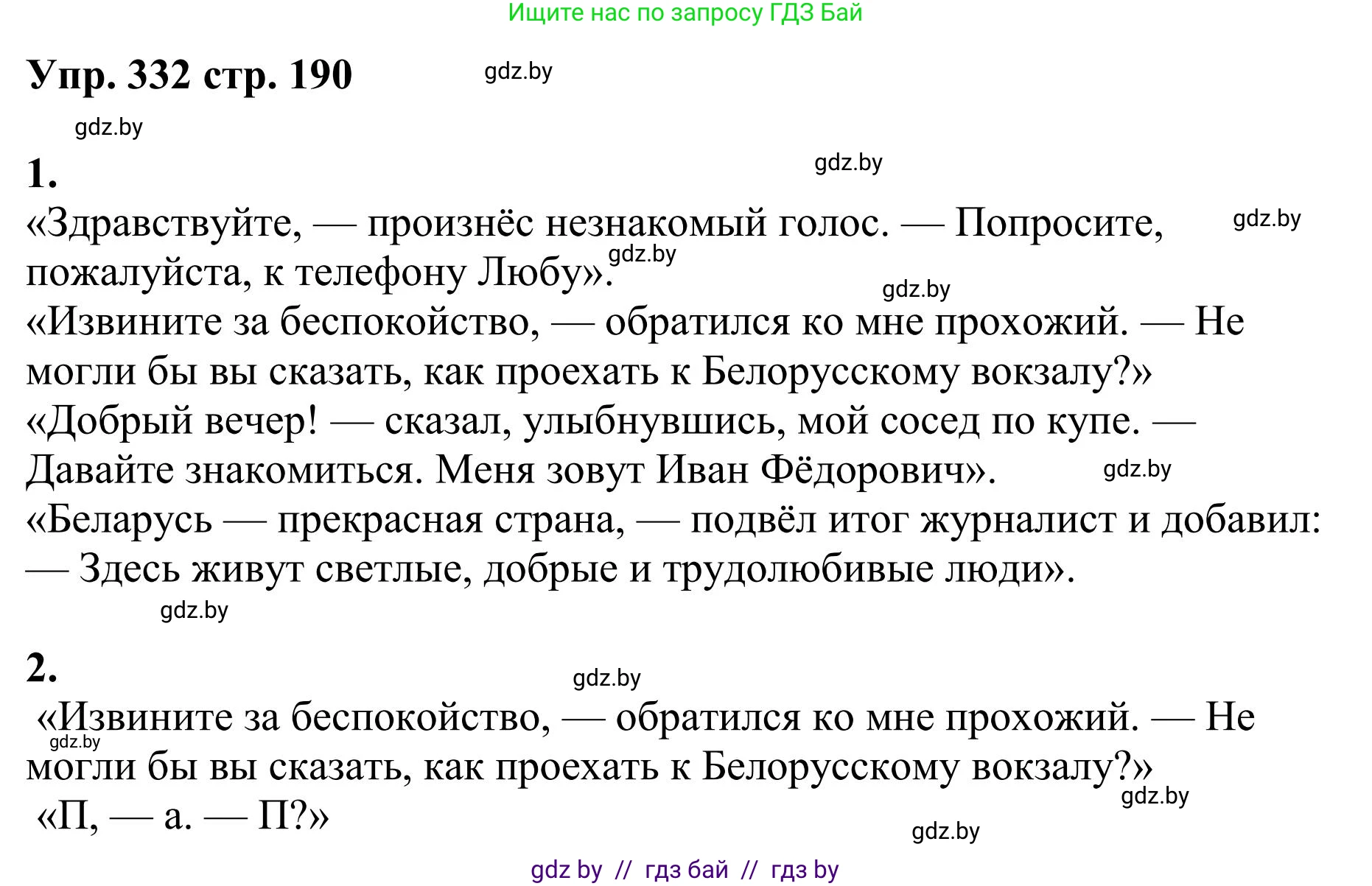 Ищите нас по запросу ГДЗ Бай

Упр. 332 стр. 190

gdz.by

gdz.by

1.

gdz.by

«Здравствуйте, — произнёс незнакомый голос. — Попросите, пожалуйста, к телефону Любу».

gdz.by

gdz.by

gdz.by

«Извините за беспокойство, — обратился ко мне прохожий. — Не могли бы вы сказать, как проехать к Белорусскому вокзалу?»
«Добрый вечер! — сказал, улыбнувшись, мой сосед по купе. — Давайте знакомиться. Меня зовут Иван Фёдорович».

gdz.by

«Беларусь — прекрасная страна, — подвёл итог журналист и добавил: — Здесь живут светлые, добрые и трудолюбивые люди».

gdz.by

2.

gdz.by

«Извините за беспокойство, — обратился ко мне прохожий. — Не могли бы вы сказать, как проехать к Белорусскому вокзалу?»

gdz.by

gdz.by

«П, — а. — П?»

gdz.by

gdz by // гдз бай // гдз by